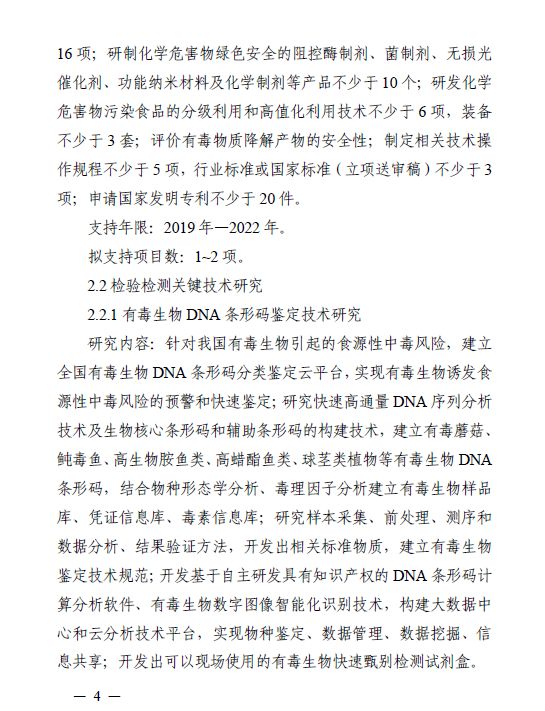 16项；研制化学危害物绿色安全的阻控酶制剂、菌制剂、无损光催化剂、功能纳米材料及化学制剂等产品不少于10个；研发化学危害物污染食品的分级利用和高值化利用技术不少于6项，装备不少于3套；评价有毒物质降解产物的安全性；制定相关技术操作规程不少于5项，行业标准或国家标准（立项送审稿）不少于3项；申请国家发明专利不少于20件。

支持年限：2019年—2022年。

拟支持项目数：1~2项。

2.2 检验检测关键技术研究

2.2.1 有毒生物DNA条形码鉴定技术研究

研究内容：针对我国有毒生物引起的食源性中毒风险，建立全国有毒生物DNA条形码分类鉴定云平台，实现有毒生物诱发食源性中毒风险的预警和快速鉴定；研究快速高通量DNA序列分析技术及生物核心条形码和辅助条形码的构建技术，建立有毒蘑菇、鲀毒鱼、高生物胺鱼类、高蜡酯鱼类、球茎类植物等有毒生物DNA条形码，结合物种形态学分析、毒理因子分析建立有毒生物样品库、凭证信息库、毒素信息库；研究样本采集、前处理、测序和数据分析、结果验证方法，开发出相关标准物质，建立有毒生物鉴定技术规范；开发基于自主研发具有知识产权的DNA条形码计算分析软件、有毒生物数字图像智能化识别技术，构建大数据中心和云分析技术平台，实现物种鉴定、数据管理、数据挖掘、信息共享；开发出可以现场使用的有毒生物快速甄别检测试剂盒。

— 4 —